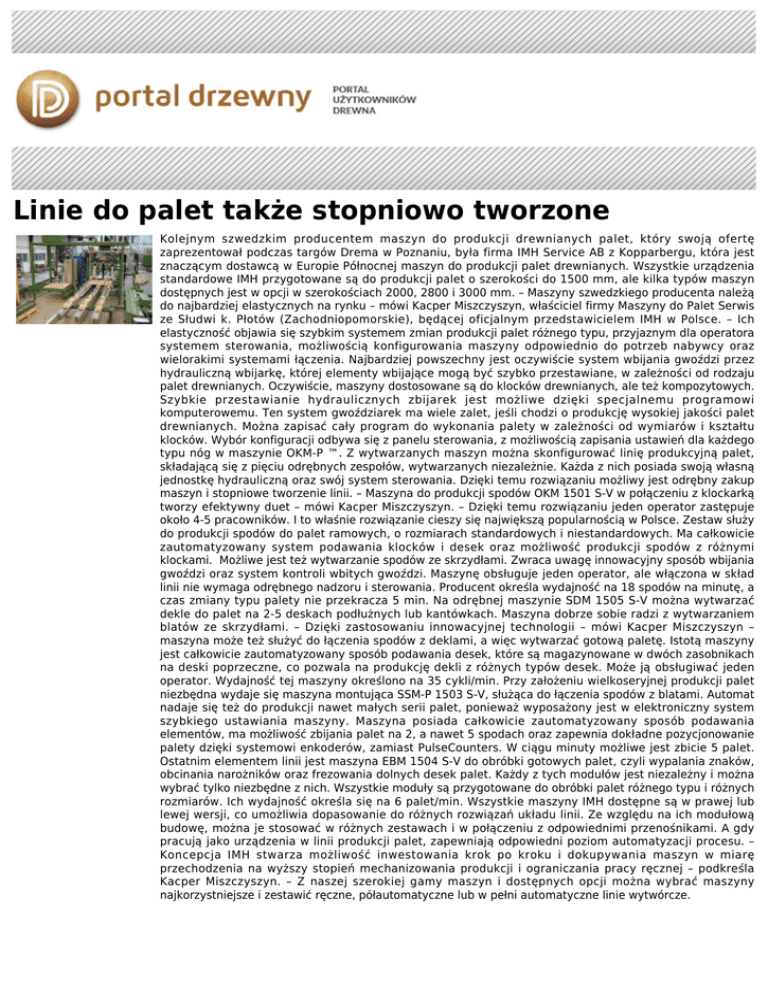 portal drzewny

PORTAL UŻYTKOWNIKÓW DREWNA

Linie do palet także stopniowo tworzone

Kolejnym szwedzkim producentem maszyn do produkcji drewnianych palet, który swoją ofertę zaprezentował podczas targów Drema w Poznaniu, była firma IMH Service AB z Kopparbergu, która jest znaczącym dostawcą w Europie Północnej maszyn do produkcji palet drewnianych. Wszystkie urządzenia standardowe IMH przygotowane są do produkcji palet o szerokości do 1500 mm, ale kilka typów maszyn dostępnych jest w opcji w szerokościach 2000, 2800 i 3000 mm. – Maszyny szwedzkiego producenta należą do najbardziej elastycznych na rynku – mówi Kacper Miszczyszyn, właściciel firmy Maszyny do Palet Serwis ze Słudwi k. Płotów (Zachodniopomorskie), będącej oficjalnym przedstawicielem IMH w Polsce. – Ich elastyczność objawia się szybkim systemem zmian produkcji palet różnego typu, przyjaznym dla operatora systemem sterowania, możliwością konfigurowania maszyny odpowiednio do potrzeb nabywcy oraz wielorakimi systemami łączenia. Najbardziej powszechny jest oczywiście system wbijania gwoździ przez hydrauliczną wbijarkę, której elementy wbijające mogą być szybko przestawiane, w zależności od rodzaju palet drewnianych. Oczywiście, maszyny dostosowane są do klocków drewnianych, ale też kompozytowych. Szybkie przestawianie hydraulicznych zbijarek jest możliwe dzięki specjalnemu programowi komputerowemu. Ten system gwoździarek ma wiele zalet, jeśli chodzi o produkcję wysokiej jakości palet drewnianych. Można zapisać cały program do wykonania palety w zależności od wymiarów i kształtu klocków. Wybór konfiguracji odbywa się z panelu sterowania, z możliwością zapisania ustawień dla każdego typu nóg w maszynie OKM-P ™. Z wytwarzanych maszyn można skonfigurować linię produkcyjną palet, składającą się z pięciu odrębnych zespołów, wytwarzanych niezależnie. Każda z nich posiada swoją własną jednostkę hydrauliczną oraz swój system sterowania. Dzięki temu rozwiązaniu możliwy jest odrębny zakup maszyn i stopniowe tworzenie linii. – Maszyna do produkcji spodów OKM 1501 S-V w połączeniu z klockarką tworzy efektywny duet – mówi Kacper Miszczyszyn. – Dzięki temu rozwiązaniu jeden operator zastępuje około 4-5 pracowników. I to właśnie rozwiązanie cieszy się największą popularnością w Polsce. Zestaw służy do produkcji spodów do palet ramowych, o rozmiarach standardowych i niestandardowych. Ma całkowicie zautomatyzowany system podawania klocków i desek oraz możliwość produkcji spodów z różnymi klockami. Możliwe jest też wytwarzanie spodów ze skrzydłami. Zwraca uwagę innowacyjny sposób wbijania gwoździ oraz system kontroli wbitych gwoździ. Maszynę obsługuje jeden operator, ale włączona w skład linii nie wymaga odrębnego nadzoru i sterowania. Producent określa wydajność na 18 spodów na minutę, a czas zmiany typu palety nie przekracza 5 min. Na odrębnej maszynie SDM 1505 S-V można wytwarzać dekle do palet na 2-5 deskach podłużnych lub kantówkach. Maszyna dobrze sobie radzi z wytwarzaniem blatów ze skrzydłami. – Dzięki zastosowaniu innowacyjnej technologii – mówi Kacper Miszczyszyn – maszyna może też służyć do łączenia spodów z deklami, a więc wytwarzać gotową paletę. Istotą maszyny jest całkowicie zautomatyzowany sposób podawania desek, które są magazynowane w dwóch zasobnikach na deski poprzeczne, co pozwala na produkcję dekli z różnych typów desek. Może ją obsługiwać jeden operator. Wydajność tej maszyny określono na 35 cykli/min. Przy założeniu wielkoseryjnej produkcji palet niezbędna wydaje się maszyna montująca SSM-P 1503 S-V, służąca do łączenia spodów z blatami. Automat nadaje się też do produkcji nawet małych serii palet, ponieważ wyposażony jest w elektroniczny system szybkiego ustawiania maszyny. Maszyna posiada całkowicie zautomatyzowany sposób podawania elementów, ma możliwość zbijania palet na 2, a nawet 5 spodach oraz zapewnia dokładne pozycjonowanie palety dzięki systemowi enkoderów, zamiast PulseCounters. W ciągu minuty możliwe jest zbicie 5 palet. Ostatnim elementem linii jest maszyna EBM 1504 S-V do obróbki gotowych palet, czyli wypalania znaków, obcinania narożników oraz frezowania dolnych desek palet. Każdy z tych modułów jest niezależny i można wybrać tylko niezbędne z nich. Wszystkie moduły są przygotowane do obróbki palet różnego typu i różnych rozmiarów. Ich wydajność określa się na 6 palet/min. Wszystkie maszyny IMH dostępne są w prawej lub lewej wersji, co umożliwia dopasowanie do różnych rozwiązań układu linii. Ze względu na ich modułową budowę, można je stosować w różnych zestawach i w połączeniu z odpowiednimi przenośnikami. A gdy pracują jako urządzenia w linii produkcji palet, zapewniają odpowiedni poziom automatyzacji procesu. – Koncepcja IMH stwarza możliwość inwestowania krok po kroku i dokupywania maszyn w miarę przechodzenia na wyższy stopień mechanizowania produkcji i ograniczania pracy ręcznej – podkreśla Kacper Miszczyszyn. – Z naszej szerokiej gamy maszyn i dostępnych opcji można wybrać maszyny najkorzystniejsze i zestawić ręczne, półautomatyczne lub w pełni automatyczne linie wytwórcze.